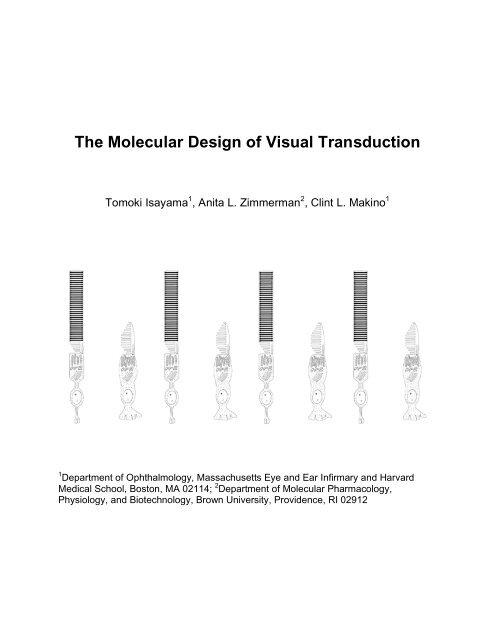 The Molecular Design of Visual Transduction

Tomoki Isayama$^1$, Anita L. Zimmerman$^2$, Clint L. Makino$^1$

$^1$Department of Ophthalmology, Massachusetts Eye and Ear Infirmary and Harvard Medical School, Boston, MA 02114; $^2$Department of Molecular Pharmacology, Physiology, and Biotechnology, Brown University, Providence, RI 02912